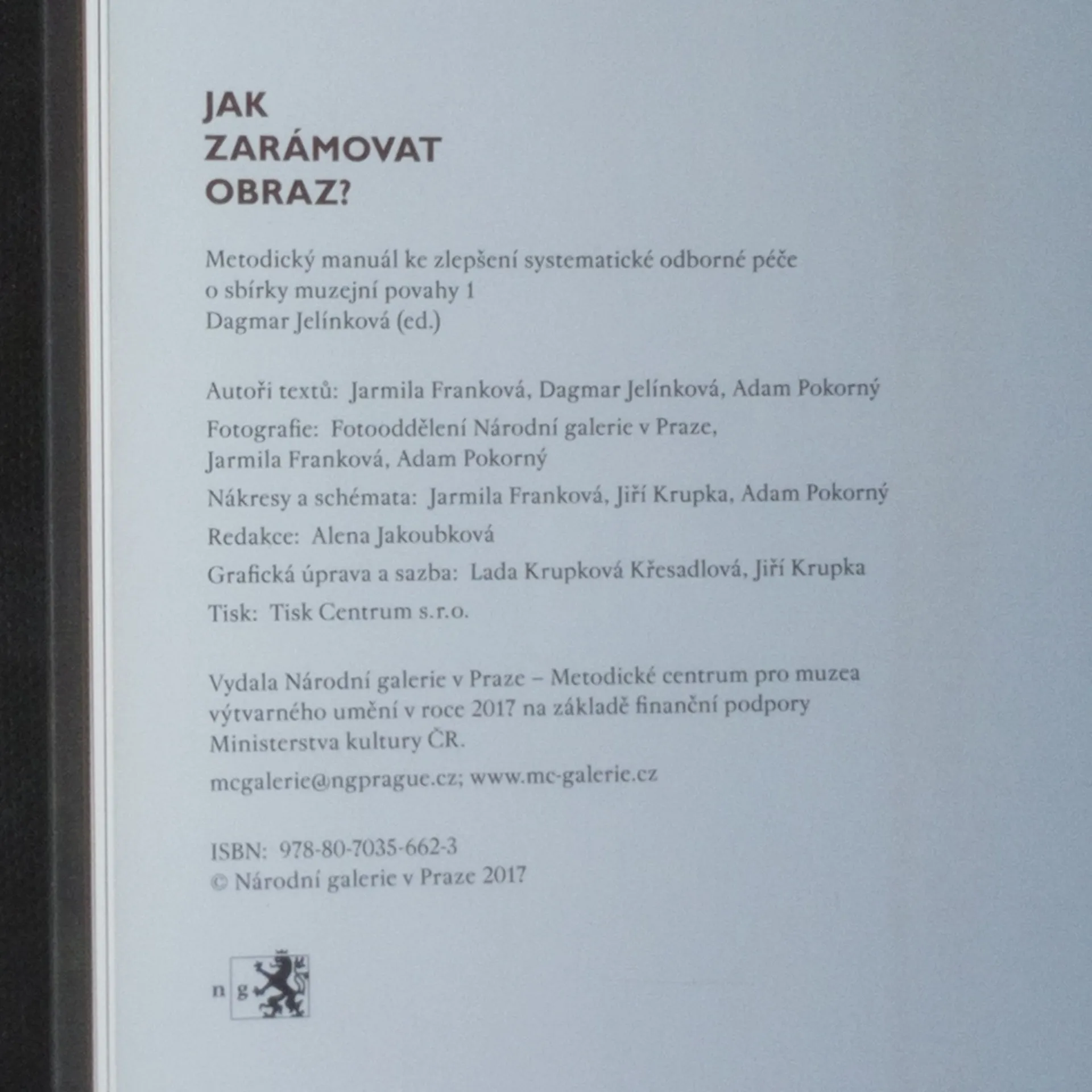 JAK
ZARÁMOVAT
OBRAZ?

Metodický manuál ke zlepšení systematické odborné péče
o sbírky muzejní povahy 1
Dagmar Jelínková (ed.)

Autoři textů: Jarmila Franková, Dagmar Jelínková, Adam Pokorný

Fotografie: Fotooddělení Národní galerie v Praze,
Jarmila Franková, Adam Pokorný

Nákresy a schémata: Jarmila Franková, Jiří Krupka, Adam Pokorný

Redakce: Alena Jakoubková

Grafická úprava a sazba: Lada Krupková Křesadlová, Jiří Krupka

Tisk: Tisk Centrum s.r.o.

Vydala Národní galerie v Praze – Metodické centrum pro muzea výtvarného umění v roce 2017 na základě finanční podpory Ministerstva kultury ČR.

mcgalerie@ngprague.cz; www.mc-galerie.cz

ISBN: 978-80-7035-662-3
© Národní galerie v Praze 2017

n g